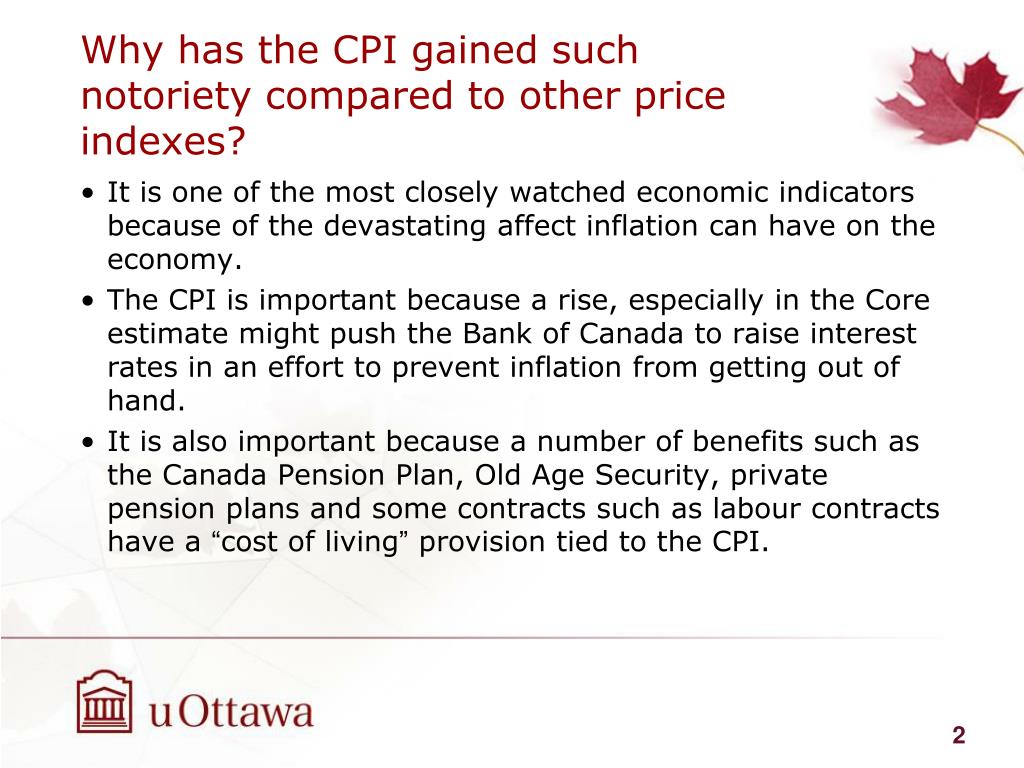 Why has the CPI gained such notoriety compared to other price indexes?

• It is one of the most closely watched economic indicators because of the devastating affect inflation can have on the economy.

• The CPI is important because a rise, especially in the Core estimate might push the Bank of Canada to raise interest rates in an effort to prevent inflation from getting out of hand.

• It is also important because a number of benefits such as the Canada Pension Plan, Old Age Security, private pension plans and some contracts such as labour contracts have a “cost of living” provision tied to the CPI.

uOttawa

2